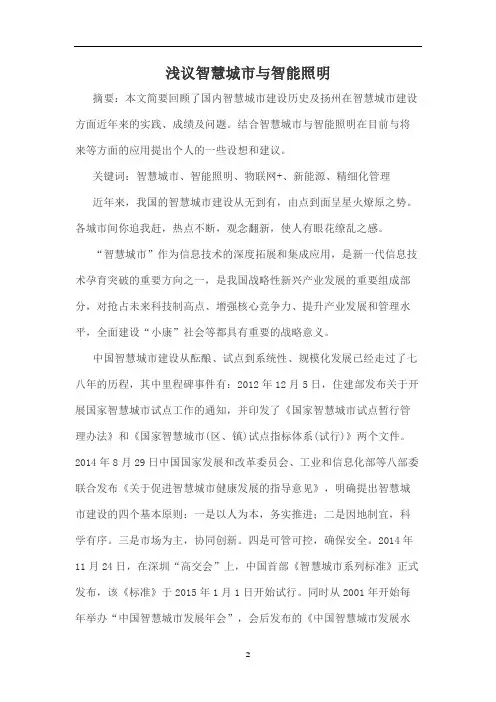 浅议智慧城市与智能照明

摘要：本文简要回顾了国内智慧城市建设历史及扬州在智慧城市建设方面近年来的实践、成绩及问题。结合智慧城市与智能照明在目前与将来等方面的应用提出个人的一些设想和建议。

关键词：智慧城市、智能照明、物联网+、新能源、精细化管理

近年来，我国的智慧城市建设从无到有，由点到面呈星火燎原之势。各城市间你追我赶，热点不断，观念翻新，使人有眼花缭乱之感。

“智慧城市”作为信息技术的深度拓展和集成应用，是新一代信息技术孕育突破的重要方向之一，是我国战略性新兴产业发展的重要组成部分，对抢占未来科技制高点、增强核心竞争力、提升产业发展和管理水平，全面建设“小康”社会等都具有重要的战略意义。

中国智慧城市建设从酝酿、试点到系统性、规模化发展已经走过了七八年的历程，其中里程碑事件有：2012 年 12 月 5 日，住建部发布关于开展国家智慧城市试点工作的通知，并印发了《国家智慧城市试点暂行管理办法》和《国家智慧城市(区、镇)试点指标体系(试行)》两个文件。2014 年 8 月 29 日中国国家发展和改革委员会、工业和信息化部等八部委联合发布《关于促进智慧城市健康发展的指导意见》，明确提出智慧城市建设的四个基本原则：一是以人为本，务实推进；二是因地制宜，科学有序。三是市场为主，协同创新。四是可管可控，确保安全。2014 年 11 月 24 日，在深圳“高交会”上，中国首部《智慧城市系列标准》正式发布，该《标准》于 2015 年 1 月 1 日开始试行。同时从 2001 年开始每年举办“中国智慧城市发展年会”，会后发布的《中国智慧城市发展水

2